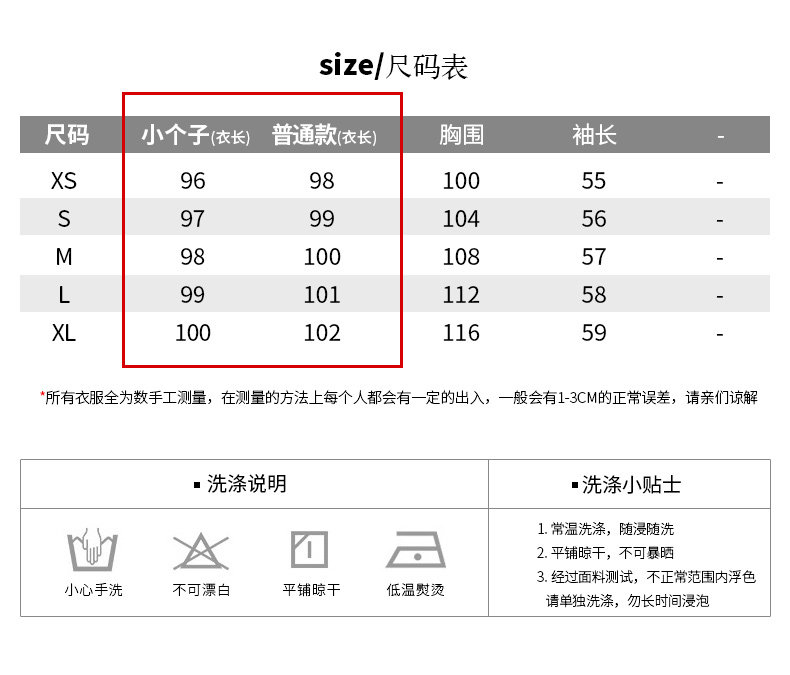 size/尺码表

| 尺码 | 小个子(衣长) | 普通款(衣长) | 胸围 | 袖长 | - |
|---|---|---|---|---|---|
| XS | 96 | 98 | 100 | 55 | - |
| S | 97 | 99 | 104 | 56 | - |
| M | 98 | 100 | 108 | 57 | - |
| L | 99 | 101 | 112 | 58 | - |
| XL | 100 | 102 | 116 | 59 | - |

*所有衣服全为数手工测量，在测量的方法上每个人都会有一定的出入，一般会有1-3CM的正常误差，请亲们谅解

▪ 洗涤说明

小心手洗 不可漂白 平铺晾干 低温熨烫

▪洗涤小贴士

1.常温洗涤，随浸随洗
2.平铺晾干，不可暴晒
3.经过面料测试，不正常范围内浮色请单独洗涤，勿长时间浸泡